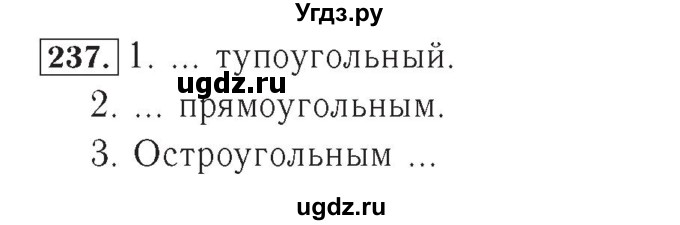 Угдз.ру

237. 1. ... тупоугольный.

ugdz.ru

2. ... прямоугольным.

3. Остроугольным ...

ugdz.ru